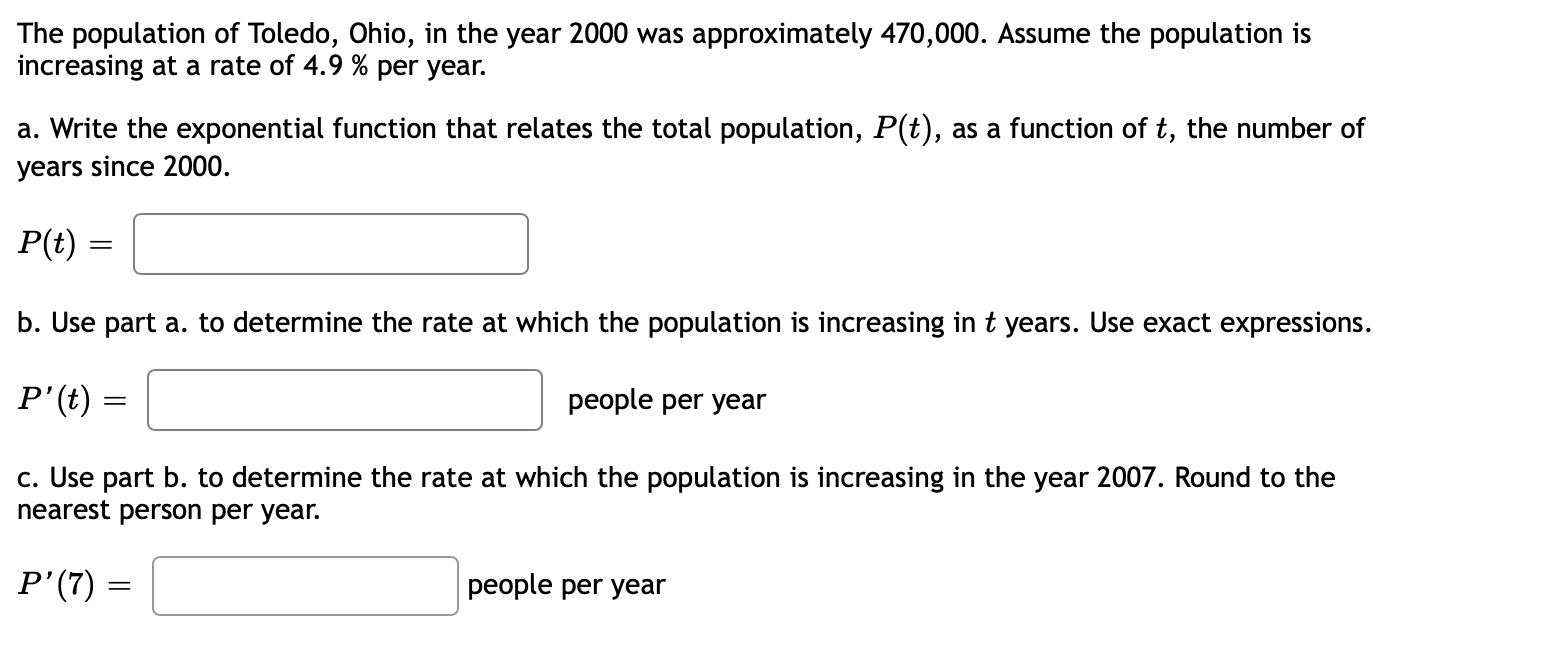 The population of Toledo, Ohio, in the year 2000 was approximately 470,000. Assume the population is increasing at a rate of 4.9 % per year.

a. Write the exponential function that relates the total population, $P(t)$, as a function of $t$, the number of years since 2000.

$P(t) =$

b. Use part a. to determine the rate at which the population is increasing in $t$ years. Use exact expressions.

$P'(t) =$ people per year

c. Use part b. to determine the rate at which the population is increasing in the year 2007. Round to the nearest person per year.

$P'(7) =$ people per year